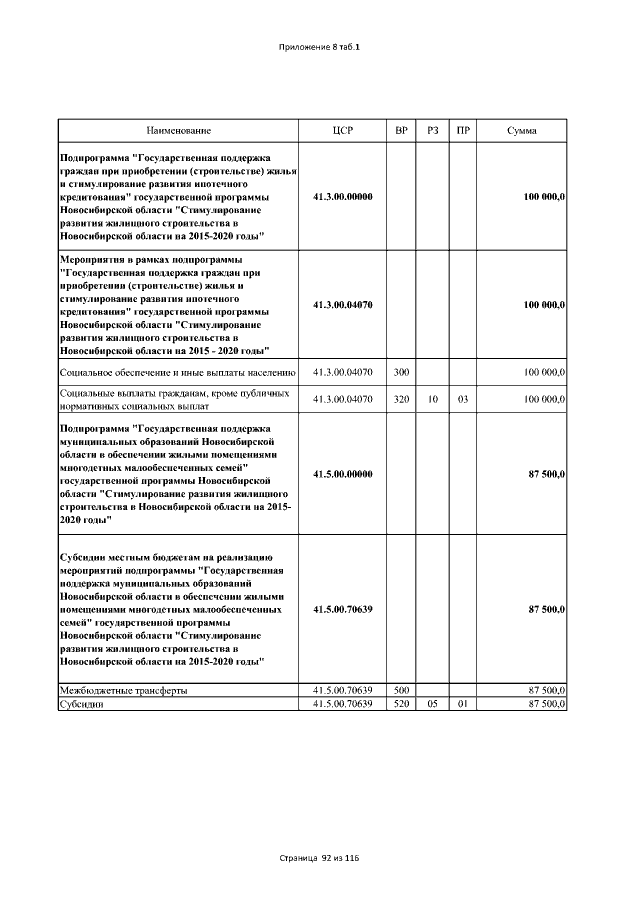 Приложение 8 таб.1

| Наименование | ЦСР | ВР | РЗ | ПР | Сумма |
|---|---|---|---|---|---|
| Подпрограмма "Государственная поддержка граждан при приобретении (строительстве) жилья и стимулирование развития ипотечного кредитования" государственной программы Новосибирской области "Стимулирование развития жилищного строительства в Новосибирской области на 2015-2020 годы" | 41.3.00.00000 | | | | 100 000,0 |
| Мероприятия в рамках подпрограммы "Государственная поддержка граждан при приобретении (строительстве) жилья и стимулирование развития ипотечного кредитования" государственной программы Новосибирской области "Стимулирование развития жилищного строительства в Новосибирской области на 2015 - 2020 годы" | 41.3.00.04070 | | | | 100 000,0 |
| Социальное обеспечение и иные выплаты населению | 41.3.00.04070 | 300 | | | 100 000,0 |
| Социальные выплаты гражданам, кроме публичных нормативных социальных выплат | 41.3.00.04070 | 320 | 10 | 03 | 100 000,0 |
| Подпрограмма "Государственная поддержка муниципальных образований Новосибирской области в обеспечении жилыми помещениями многодетных малообеспеченных семей" государственной программы Новосибирской области "Стимулирование развития жилищного строительства в Новосибирской области на 2015-2020 годы" | 41.5.00.00000 | | | | 87 500,0 |
| Субсидии местным бюджетам на реализацию мероприятий подпрограммы "Государственная поддержка муниципальных образований Новосибирской области в обеспечении жилыми помещениями многодетных малообеспеченных семей" государственной программы Новосибирской области "Стимулирование развития жилищного строительства в Новосибирской области на 2015-2020 годы" | 41.5.00.70639 | | | | 87 500,0 |
| Межбюджетные трансферты | 41.5.00.70639 | 500 | | | 87 500,0 |
| Субсидии | 41.5.00.70639 | 520 | 05 | 01 | 87 500,0 |

Страница 92 из 116